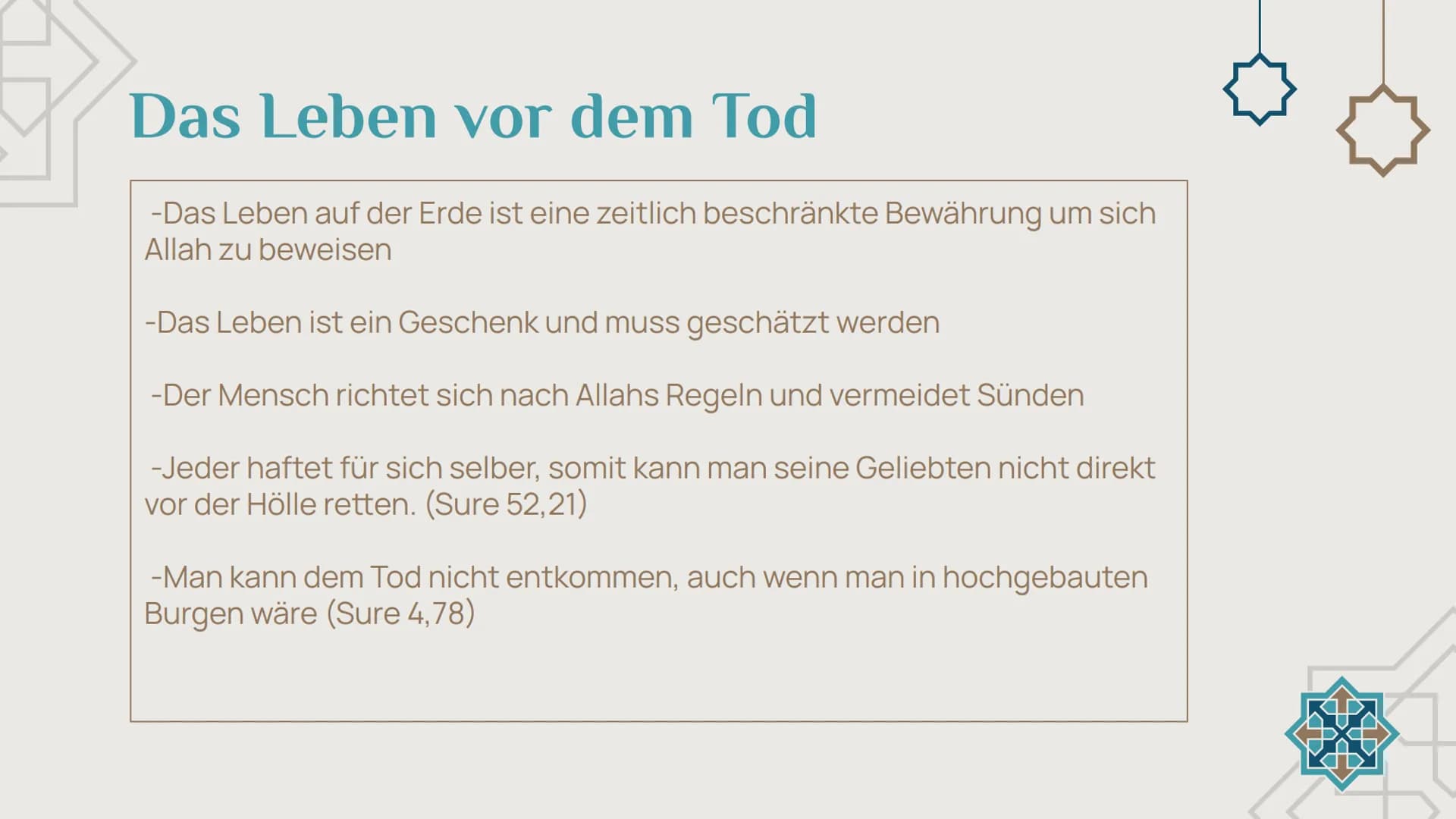 Das Leben vor dem Tod

-Das Leben auf der Erde ist eine zeitlich beschränkte Bewährung um sich Allah zu beweisen

-Das Leben ist ein Geschenk und muss geschätzt werden

-Der Mensch richtet sich nach Allahs Regeln und vermeidet Sünden

-Jeder haftet für sich selber, somit kann man seine Geliebten nicht direkt vor der Hölle retten. (Sure 52,21)

-Man kann dem Tod nicht entkommen, auch wenn man in hochgebauten Burgen wäre (Sure 4,78)